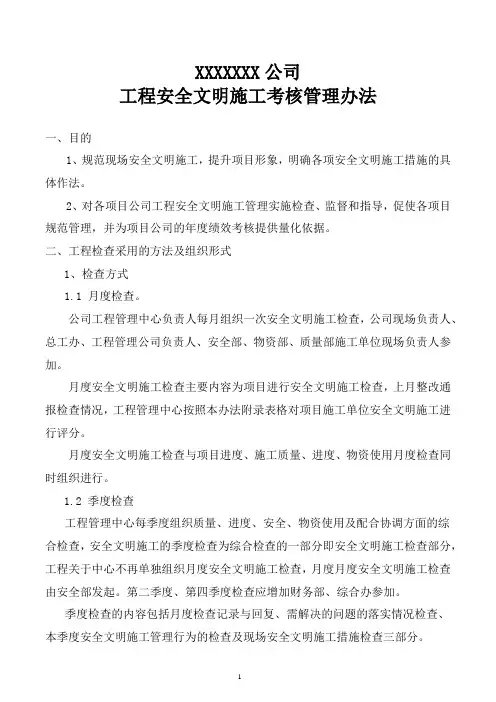 XXXXXXX 公司
工程安全文明施工考核管理办法

一、目的

1、规范现场安全文明施工，提升项目形象，明确各项安全文明施工措施的具体作法。

2、对各项目公司工程安全文明施工管理实施检查、监督和指导，促使各项目规范管理，并为项目公司的年度绩效考核提供量化依据。

二、工程检查采用的方法及组织形式

1、检查方式

1.1 月度检查。

公司工程管理中心负责人每月组织一次安全文明施工检查，公司现场负责人、总工办、工程管理公司负责人、安全部、物资部、质量部施工单位现场负责人参加。

月度安全文明施工检查主要内容为项目进行安全文明施工检查，上月整改通报检查情况，工程管理中心按照本办法附录表格对项目施工单位安全文明施工进行评分。

月度安全文明施工检查与项目进度、施工质量、进度、物资使用月度检查同时组织进行。

1.2 季度检查

工程管理中心每季度组织质量、进度、安全、物资使用及配合协调方面的综合检查，安全文明施工的季度检查为综合检查的一部分即安全文明施工检查部分，工程关于中心不再单独组织月度安全文明施工检查，月度月度安全文明施工检查由安全部发起。第二季度、第四季度检查应增加财务部、综合办参加。

季度检查的内容包括月度检查记录与回复、需解决的问题的落实情况检查、本季度安全文明施工管理行为的检查及现场安全文明施工措施检查三部分。

1